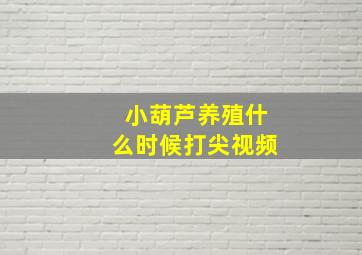 小葫芦养殖什么时候打尖视频